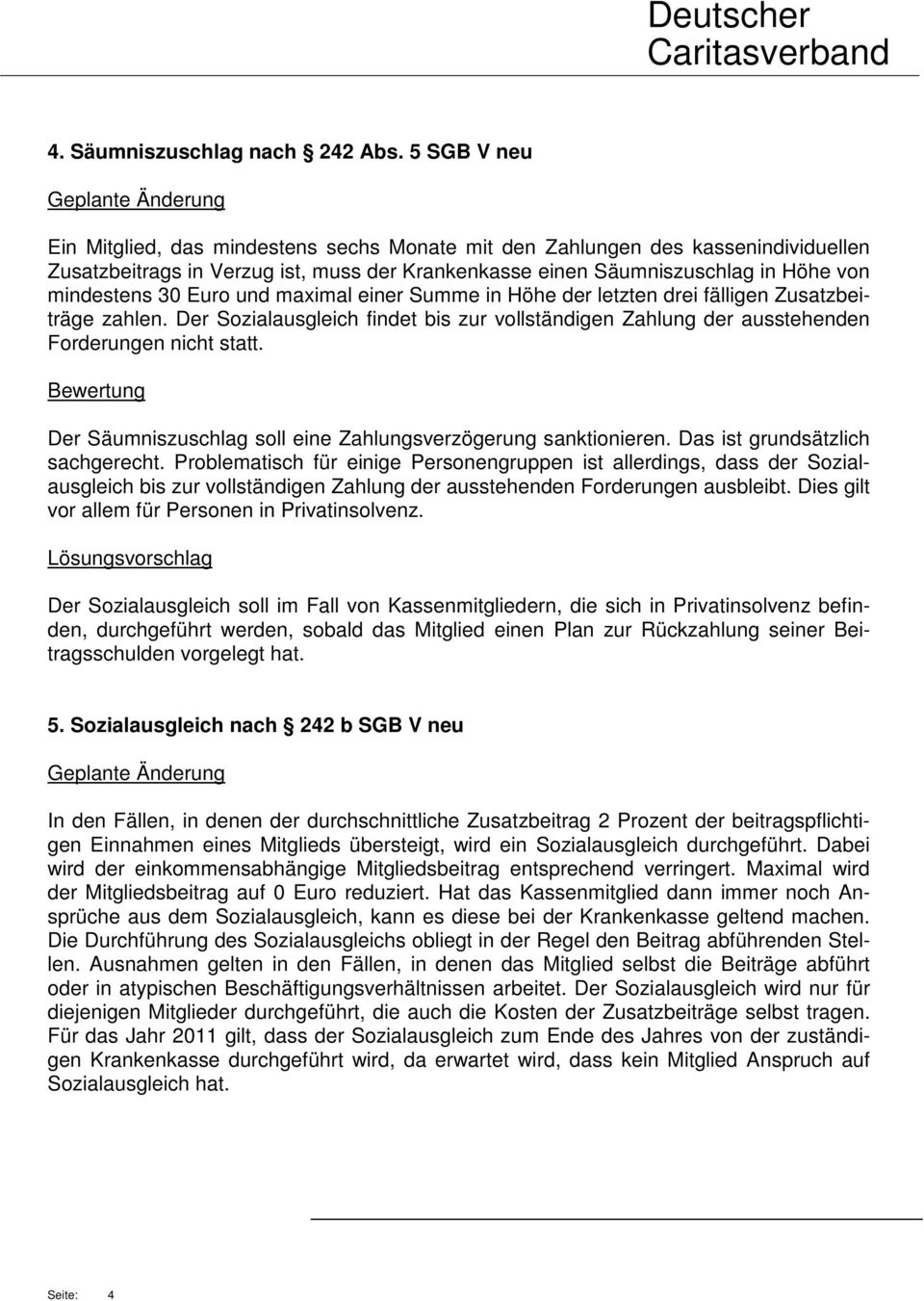 Deutscher Caritasverband

4. Säumniszuschlag nach 242 Abs. 5 SGB V neu

Geplante Änderung

Ein Mitglied, das mindestens sechs Monate mit den Zahlungen des kassenindividuellen Zusatzbeitrags in Verzug ist, muss der Krankenkasse einen Säumniszuschlag in Höhe von mindestens 30 Euro und maximal einer Summe in Höhe der letzten drei fälligen Zusatzbeiträge zahlen. Der Sozialausgleich findet bis zur vollständigen Zahlung der ausstehenden Forderungen nicht statt.

Bewertung

Der Säumniszuschlag soll eine Zahlungsverzögerung sanktionieren. Das ist grundsätzlich sachgerecht. Problematisch für einige Personengruppen ist allerdings, dass der Sozialausgleich bis zur vollständigen Zahlung der ausstehenden Forderungen ausbleibt. Dies gilt vor allem für Personen in Privatinsolvenz.

Lösungsvorschlag

Der Sozialausgleich soll im Fall von Kassenmitgliedern, die sich in Privatinsolvenz befinden, durchgeführt werden, sobald das Mitglied einen Plan zur Rückzahlung seiner Beitragsschulden vorgelegt hat.

5. Sozialausgleich nach 242 b SGB V neu

Geplante Änderung

In den Fällen, in denen der durchschnittliche Zusatzbeitrag 2 Prozent der beitragspflichtigen Einnahmen eines Mitglieds übersteigt, wird ein Sozialausgleich durchgeführt. Dabei wird der einkommensabhängige Mitgliedsbeitrag entsprechend verringert. Maximal wird der Mitgliedsbeitrag auf 0 Euro reduziert. Hat das Kassenmitglied dann immer noch Ansprüche aus dem Sozialausgleich, kann es diese bei der Krankenkasse geltend machen. Die Durchführung des Sozialausgleichs obliegt in der Regel den Beitrag abführenden Stellen. Ausnahmen gelten in den Fällen, in denen das Mitglied selbst die Beiträge abführt oder in atypischen Beschäftigungsverhältnissen arbeitet. Der Sozialausgleich wird nur für diejenigen Mitglieder durchgeführt, die auch die Kosten der Zusatzbeiträge selbst tragen. Für das Jahr 2011 gilt, dass der Sozialausgleich zum Ende des Jahres von der zuständigen Krankenkasse durchgeführt wird, da erwartet wird, dass kein Mitglied Anspruch auf Sozialausgleich hat.

Seite: 4